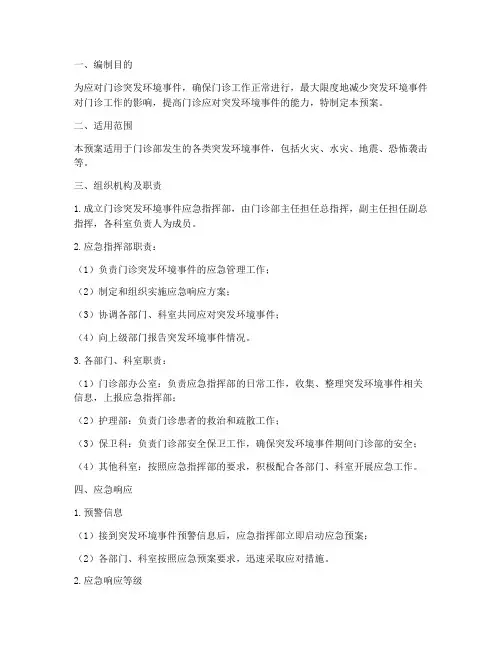 一、编制目的

为应对门诊突发环境事件，确保门诊工作正常进行，最大限度地减少突发环境事件对门诊工作的影响，提高门诊应对突发环境事件的能力，特制定本预案。

二、适用范围

本预案适用于门诊部发生的各类突发环境事件，包括火灾、水灾、地震、恐怖袭击等。

三、组织机构及职责

1. 成立门诊突发环境事件应急指挥部，由门诊部主任担任总指挥，副主任担任副总指挥，各科室负责人为成员。

2. 应急指挥部职责：

（1）负责门诊突发环境事件的应急管理工作；

（2）制定和组织实施应急响应方案；

（3）协调各部门、科室共同应对突发环境事件；

（4）向上级部门报告突发环境事件情况。

3. 各部门、科室职责：

（1）门诊部办公室：负责应急指挥部的日常工作，收集、整理突发环境事件相关信息，上报应急指挥部；

（2）护理部：负责门诊患者的救治和疏散工作；

（3）保卫科：负责门诊部安全保卫工作，确保突发环境事件期间门诊部的安全；

（4）其他科室：按照应急指挥部的要求，积极配合各部门、科室开展应急工作。

四、应急响应

1. 预警信息

（1）接到突发环境事件预警信息后，应急指挥部立即启动应急预案；

（2）各部门、科室按照应急预案要求，迅速采取应对措施。

2. 应急响应等级